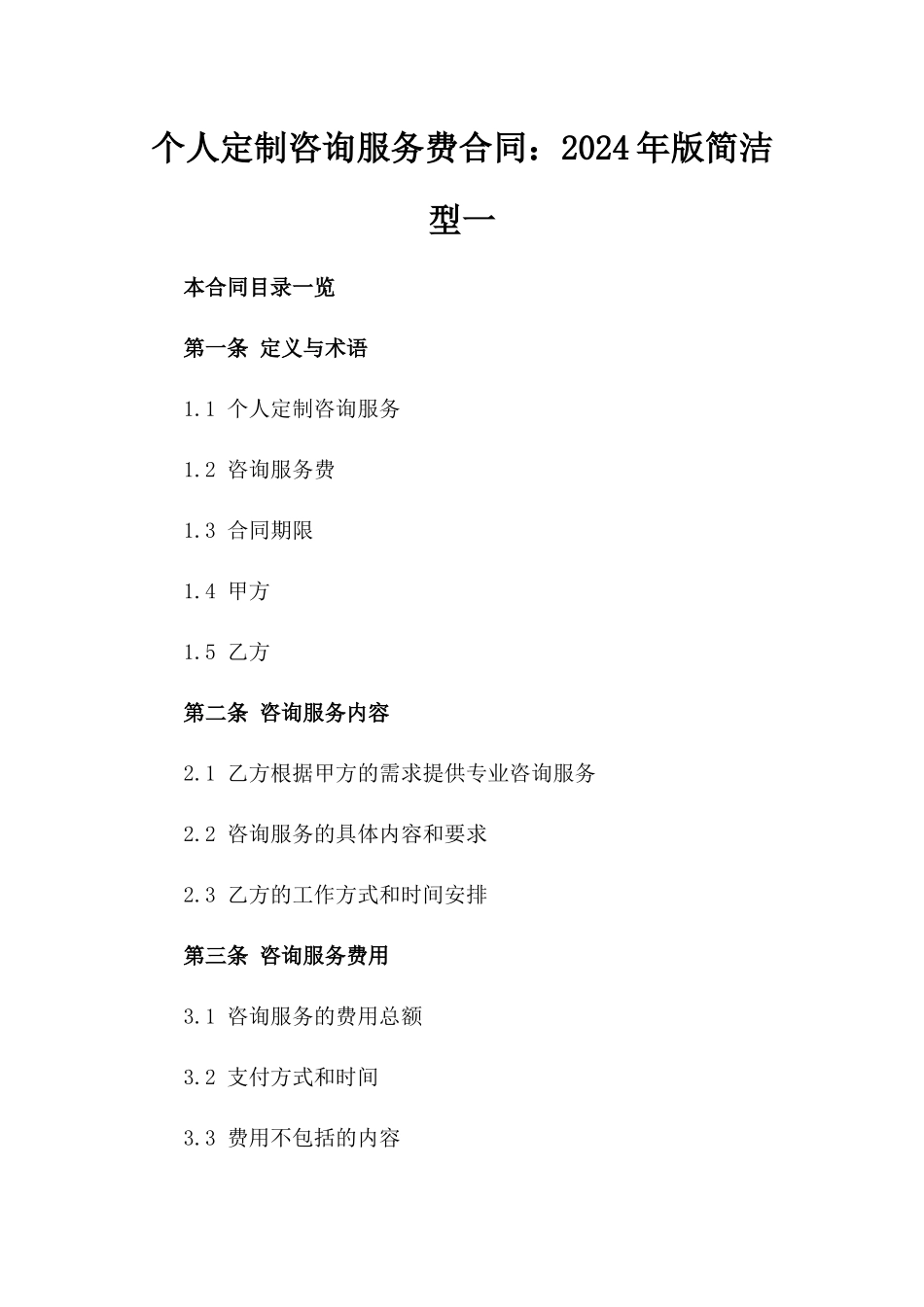 个人定制咨询服务费合同：2024年版简洁型一

本合同目录一览

第一条 定义与术语

1.1 个人定制咨询服务

1.2 咨询服务费

1.3 合同期限

1.4 甲方

1.5 乙方

第二条 咨询服务内容

2.1 乙方根据甲方的需求提供专业咨询服务

2.2 咨询服务的具体内容和要求

2.3 乙方的工作方式和时间安排

第三条 咨询服务费用

3.1 咨询服务的费用总额

3.2 支付方式和时间

3.3 费用不包括的内容